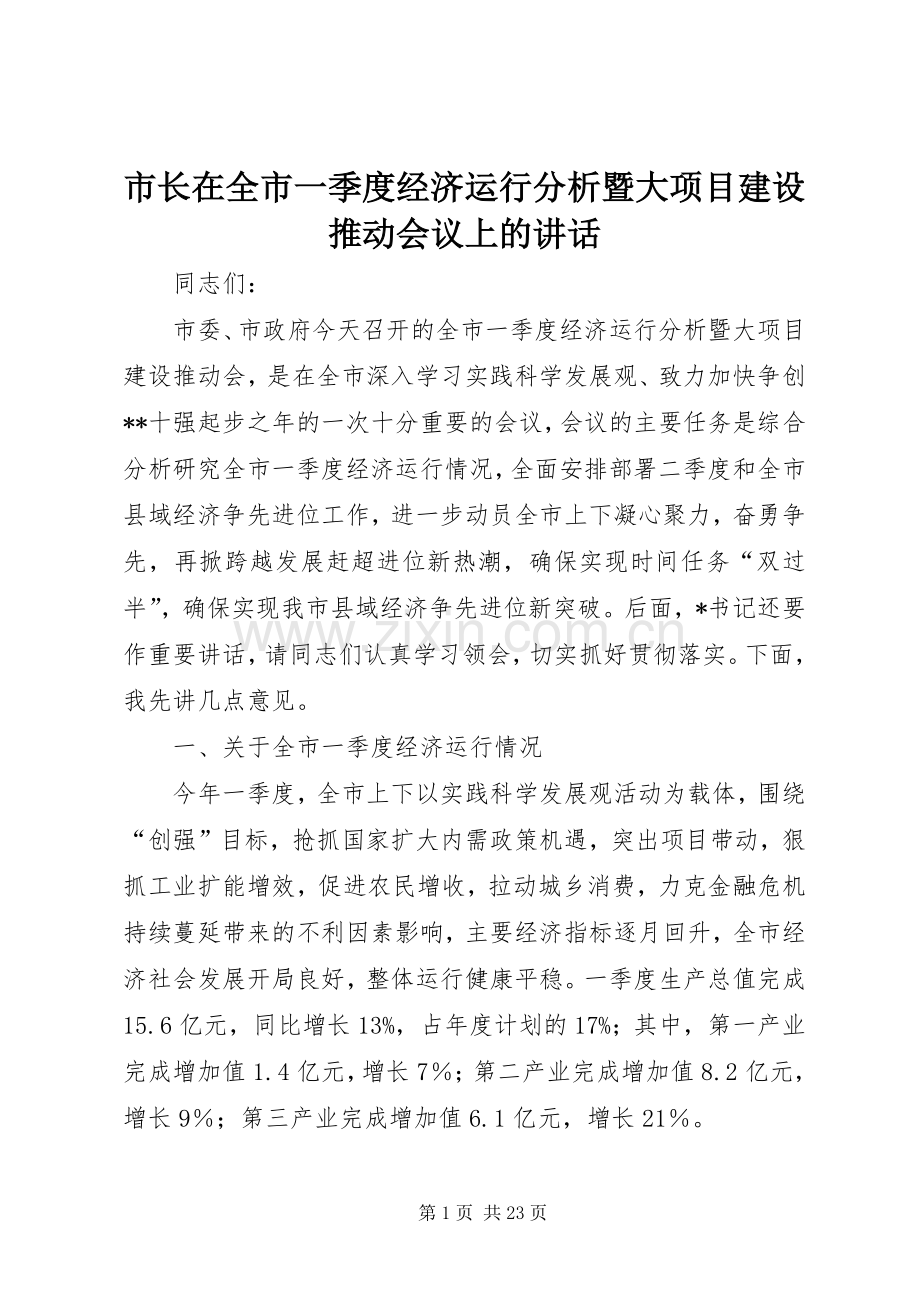 市长在全市一季度经济运行分析暨大项目建设推动会议上的讲话

同志们：

市委、市政府今天召开的全市一季度经济运行分析暨大项目建设推动会，是在全市深入学习实践科学发展观、致力加快争创**十强起步之年的一次十分重要的会议，会议的主要任务是综合分析研究全市一季度经济运行情况，全面安排部署二季度和全市县域经济争先进位工作，进一步动员全市上下凝心聚力，奋勇争先，再掀跨越发展赶超进位新热潮，确保实现时间任务“双过半”，确保实现我市县域经济争先进位新突破。后面，*书记还要作重要讲话，请同志们认真学习领会，切实抓好贯彻落实。下面，我先讲几点意见。

一、关于全市一季度经济运行情况

今年一季度，全市上下以实践科学发展观活动为载体，围绕“创强”目标，抢抓国家扩大内需政策机遇，突出项目带动，狠抓工业扩能增效，促进农民增收，拉动城乡消费，力克金融危机持续蔓延带来的不利因素影响，主要经济指标逐月回升，全市经济社会发展开局良好，整体运行健康平稳。一季度生产总值完成15.6亿元，同比增长13%，占年度计划的17%；其中，第一产业完成增加值1.4亿元，增长7%；第二产业完成增加值8.2亿元，增长9%；第三产业完成增加值6.1亿元，增长21%。

www.zixin.com.cn

第1页 共23页